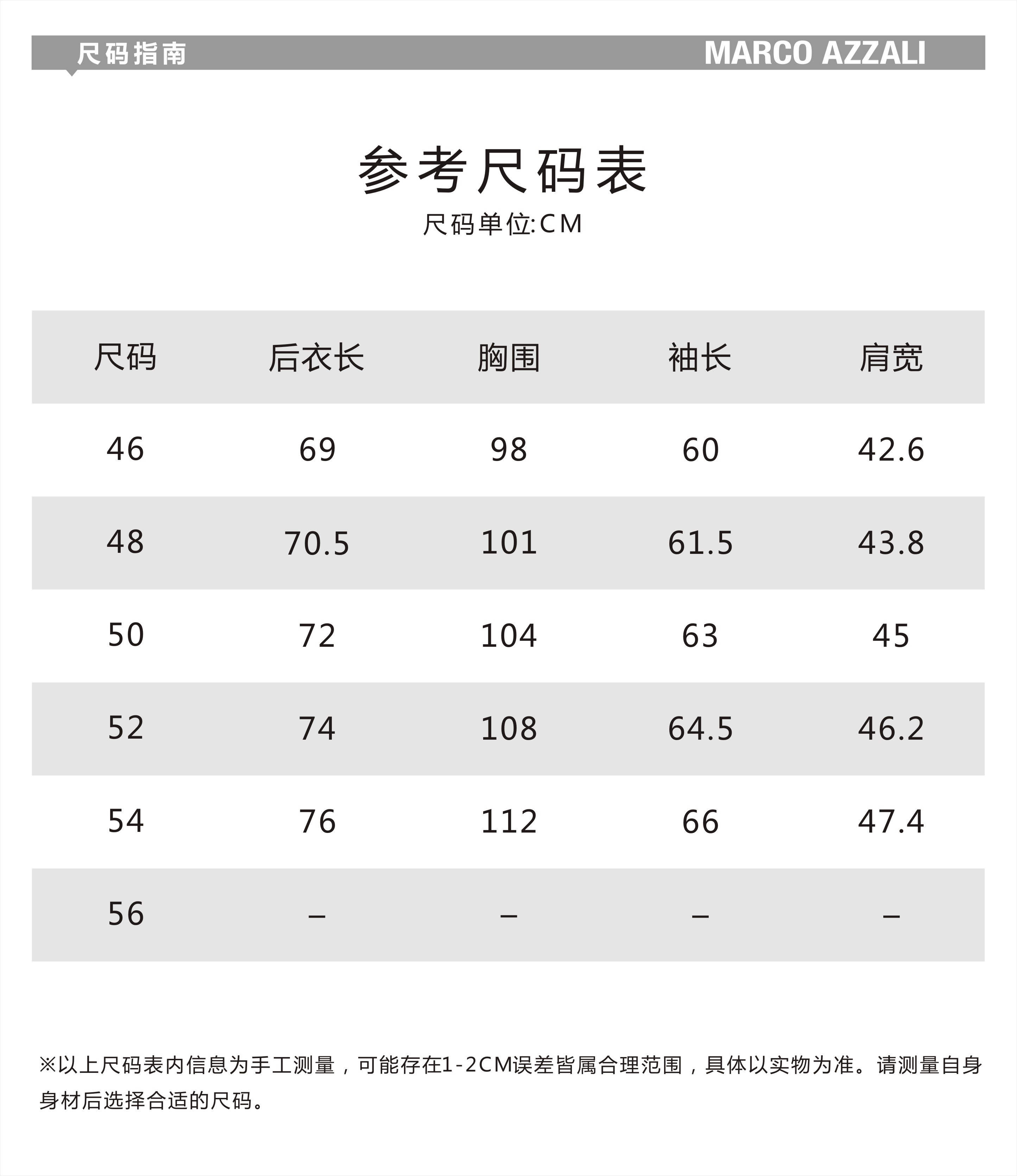 尺码指南

MARCO AZZALI

参考尺码表

尺码单位:CM

| 尺码 | 后衣长 | 胸围 | 袖长 | 肩宽 |
|---|---|---|---|---|
| 46 | 69 | 98 | 60 | 42.6 |
| 48 | 70.5 | 101 | 61.5 | 43.8 |
| 50 | 72 | 104 | 63 | 45 |
| 52 | 74 | 108 | 64.5 | 46.2 |
| 54 | 76 | 112 | 66 | 47.4 |
| 56 | – | – | – | – |

※以上尺码表内信息为手工测量，可能存在1-2CM误差皆属合理范围，具体以实物为准。请测量自身身材后选择合适的尺码。